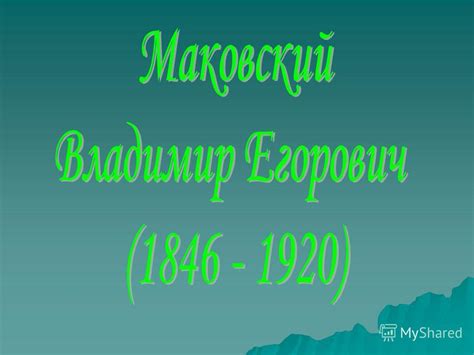 Маковский
Владимир Егорович
(1846 - 1920)

MyShared